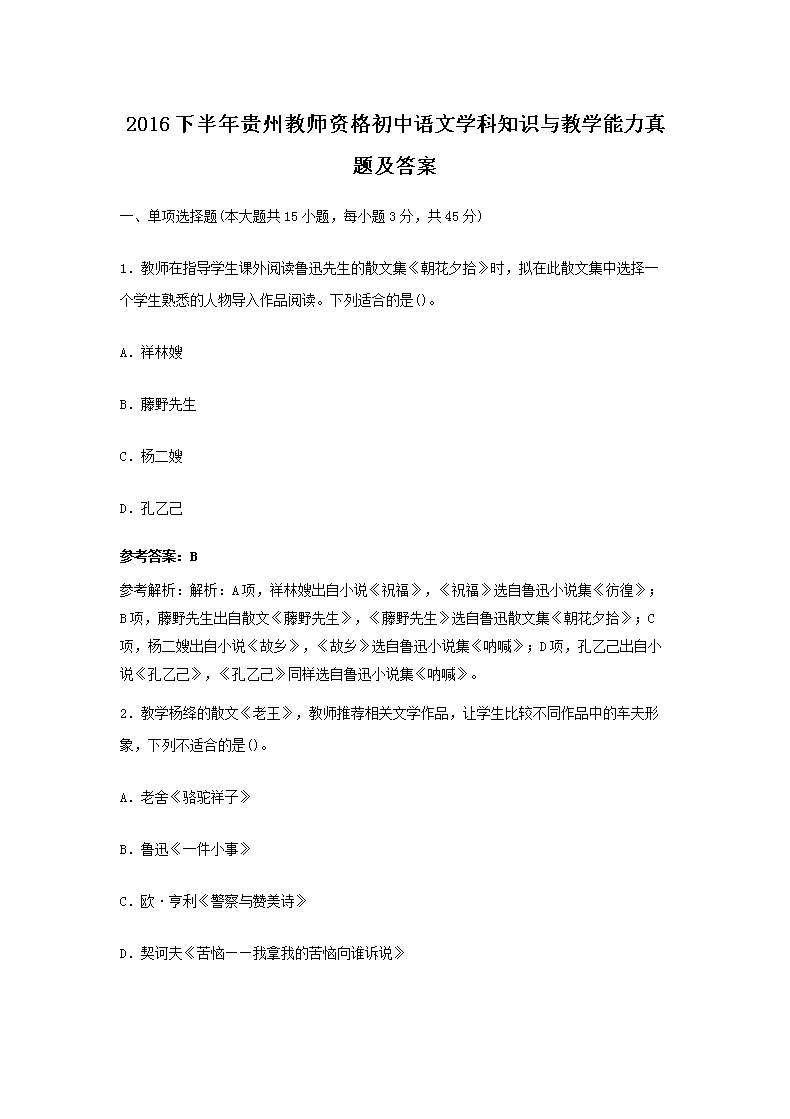 2016下半年贵州教师资格初中语文学科知识与教学能力真题及答案

一、单项选择题(本大题共15小题，每小题3分，共45分)

1. 教师在指导学生课外阅读鲁迅先生的散文集《朝花夕拾》时，拟在此散文集中选择一个学生熟悉的人物导入作品阅读。下列适合的是()。

A. 祥林嫂

B. 藤野先生

C. 杨二嫂

D. 孔乙己

参考答案：B

参考解析：解析：A项，祥林嫂出自小说《祝福》，《祝福》选自鲁迅小说集《彷徨》；B项，藤野先生出自散文《藤野先生》，《藤野先生》选自鲁迅散文集《朝花夕拾》；C项，杨二嫂出自小说《故乡》，《故乡》选自鲁迅小说集《呐喊》；D项，孔乙己出自小说《孔乙己》，《孔乙己》同样选自鲁迅小说集《呐喊》。

2. 教学杨绛的散文《老王》，教师推荐相关文学作品，让学生比较不同作品中的车夫形象，下列不适合的是()。

A. 老舍《骆驼祥子》

B. 鲁迅《一件小事》

C. 欧·亨利《警察与赞美诗》

D. 契诃夫《苦恼——我拿我的苦恼向谁诉说》